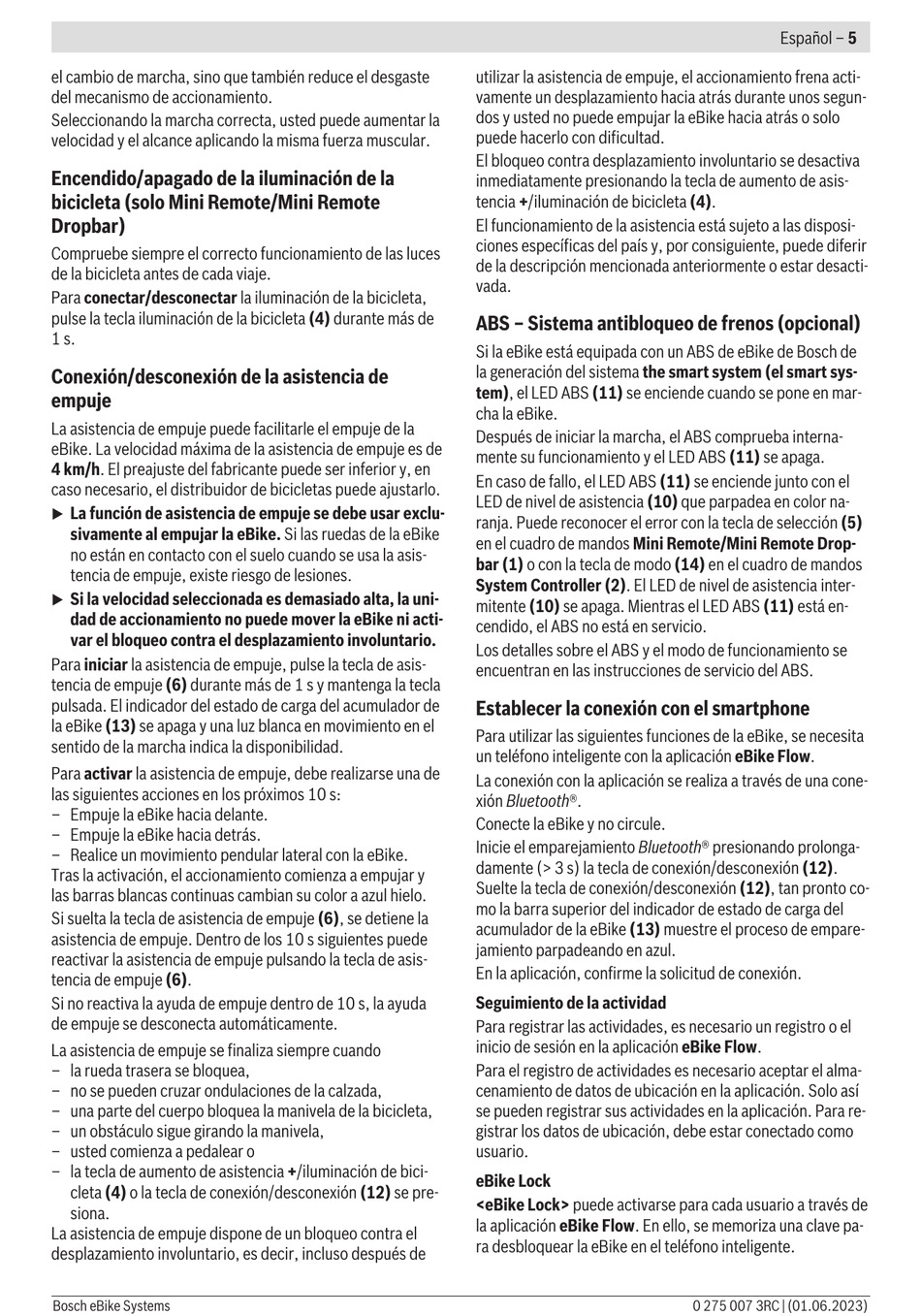 Español – 5

el cambio de marcha, sino que también reduce el desgaste del mecanismo de accionamiento.

Seleccionando la marcha correcta, usted puede aumentar la velocidad y el alcance aplicando la misma fuerza muscular.

Encendido/apagado de la iluminación de la bicicleta (solo Mini Remote/Mini Remote Dropbar)

Compruebe siempre el correcto funcionamiento de las luces de la bicicleta antes de cada viaje.

Para conectar/desconectar la iluminación de la bicicleta, pulse la tecla iluminación de la bicicleta (4) durante más de 1 s.

Conexión/desconexión de la asistencia de empuje

La asistencia de empuje puede facilitarle el empuje de la eBike. La velocidad máxima de la asistencia de empuje es de 4 km/h. El preajuste del fabricante puede ser inferior y, en caso necesario, el distribuidor de bicicletas puede ajustarlo.

► La función de asistencia de empuje se debe usar exclusivamente al empujar la eBike. Si las ruedas de la eBike no están en contacto con el suelo cuando se usa la asistencia de empuje, existe riesgo de lesiones.

► Si la velocidad seleccionada es demasiado alta, la unidad de accionamiento no puede mover la eBike ni activar el bloqueo contra el desplazamiento involuntario.

Para iniciar la asistencia de empuje, pulse la tecla de asistencia de empuje (6) durante más de 1 s y mantenga la tecla pulsada. El indicador del estado de carga del acumulador de la eBike (13) se apaga y una luz blanca en movimiento en el sentido de la marcha indica la disponibilidad.

Para activar la asistencia de empuje, debe realizarse una de las siguientes acciones en los próximos 10 s:
– Empuje la eBike hacia delante.
– Empuje la eBike hacia detrás.
– Realice un movimiento pendular lateral con la eBike.
Tras la activación, el accionamiento comienza a empujar y las barras blancas continuas cambian su color a azul hielo.

Si suelta la tecla de asistencia de empuje (6), se detiene la asistencia de empuje. Dentro de los 10 s siguientes puede reactivar la asistencia de empuje pulsando la tecla de asistencia de empuje (6).

Si no reactiva la ayuda de empuje dentro de 10 s, la ayuda de empuje se desconecta automáticamente.

La asistencia de empuje se finaliza siempre cuando
– la rueda trasera se bloquea,
– no se pueden cruzar ondulaciones de la calzada,
– una parte del cuerpo bloquea la manivela de la bicicleta,
– un obstáculo sigue girando la manivela,
– usted comienza a pedalear o
– la tecla de aumento de asistencia +/iluminación de bicicleta (4) o la tecla de conexión/desconexión (12) se presiona.

La asistencia de empuje dispone de un bloqueo contra el desplazamiento involuntario, es decir, incluso después de utilizar la asistencia de empuje, el accionamiento frena activamente un desplazamiento hacia atrás durante unos segundos y usted no puede empujar la eBike hacia atrás o solo puede hacerlo con dificultad.

El bloqueo contra desplazamiento involuntario se desactiva inmediatamente presionando la tecla de aumento de asistencia +/iluminación de bicicleta (4).

El funcionamiento de la asistencia está sujeto a las disposiciones específicas del país y, por consiguiente, puede diferir de la descripción mencionada anteriormente o estar desactivada.

ABS – Sistema antibloqueo de frenos (opcional)

Si la eBike está equipada con un ABS de eBike de Bosch de la generación del sistema the smart system (el smart system), el LED ABS (11) se enciende cuando se pone en marcha la eBike.

Después de iniciar la marcha, el ABS comprueba internamente su funcionamiento y el LED ABS (11) se apaga.

En caso de fallo, el LED ABS (11) se enciende junto con el LED de nivel de asistencia (10) que parpadea en color naranja. Puede reconocer el error con la tecla de selección (5) en el cuadro de mandos Mini Remote/Mini Remote Dropbar (1) o con la tecla de modo (14) en el cuadro de mandos System Controller (2). El LED de nivel de asistencia intermitente (10) se apaga. Mientras el LED ABS (11) está encendido, el ABS no está en servicio.

Los detalles sobre el ABS y el modo de funcionamiento se encuentran en las instrucciones de servicio del ABS.

Establecer la conexión con el smartphone

Para utilizar las siguientes funciones de la eBike, se necesita un teléfono inteligente con la aplicación eBike Flow.

La conexión con la aplicación se realiza a través de una conexión Bluetooth®.

Conecte la eBike y no circule.

Inicie el emparejamiento Bluetooth® presionando prolongadamente (> 3 s) la tecla de conexión/desconexión (12). Suelte la tecla de conexión/desconexión (12), tan pronto como la barra superior del indicador de estado de carga del acumulador de la eBike (13) muestre el proceso de emparejamiento parpadeando en azul.

En la aplicación, confirme la solicitud de conexión.

Seguimiento de la actividad

Para registrar las actividades, es necesario un registro o el inicio de sesión en la aplicación eBike Flow.

Para el registro de actividades es necesario aceptar el almacenamiento de datos de ubicación en la aplicación. Solo así se pueden registrar sus actividades en la aplicación. Para registrar los datos de ubicación, debe estar conectado como usuario.

eBike Lock

<eBike Lock> puede activarse para cada usuario a través de la aplicación eBike Flow. En ello, se memoriza una clave para desbloquear la eBike en el teléfono inteligente.

Bosch eBike Systems

0 275 007 3RC | (01.06.2023)